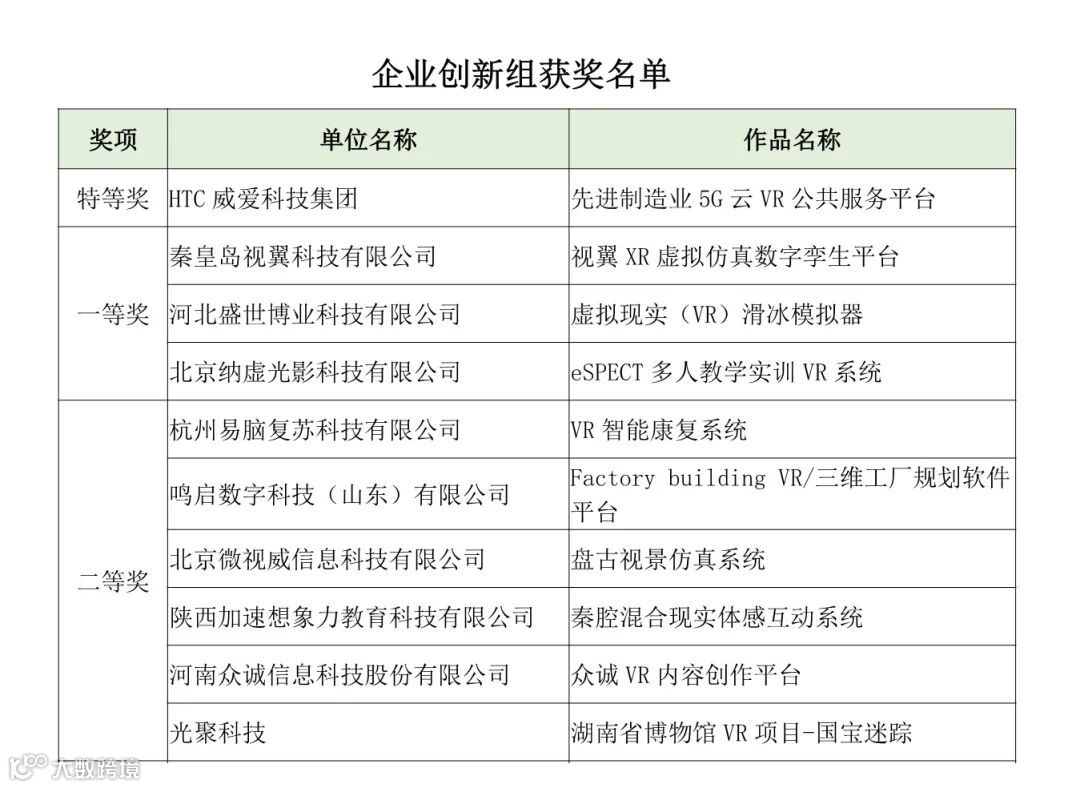 企业创新组获奖名单

| 奖项 | 单位名称 | 作品名称 |
|---|---|---|
| 特等奖 | HTC 威爱科技集团 | 先进制造业 5G 云 VR 公共服务平台 |
| 一等奖 | 秦皇岛视翼科技有限公司 | 视翼 XR 虚拟仿真数字孪生平台 |
| | 河北盛世博业科技有限公司 | 虚拟现实（VR）滑冰模拟器 |
| | 北京纳虚光影科技有限公司 | eSPECT 多人教学实训 VR 系统 |
| 二等奖 | 杭州易脑复苏科技有限公司 | VR 智能康复系统 |
| | 鸣启数字科技（山东）有限公司 | Factory building VR/三维工厂规划软件平台 |
| | 北京微视威信息科技有限公司 | 盘古视景仿真系统 |
| | 陕西加速想象力教育科技有限公司 | 秦腔混合现实体感互动系统 |
| | 河南众诚信息科技股份有限公司 | 众诚 VR 内容创作平台 |
| | 光聚科技 | 湖南省博物馆 VR 项目-国宝迷踪 |

大数跨境